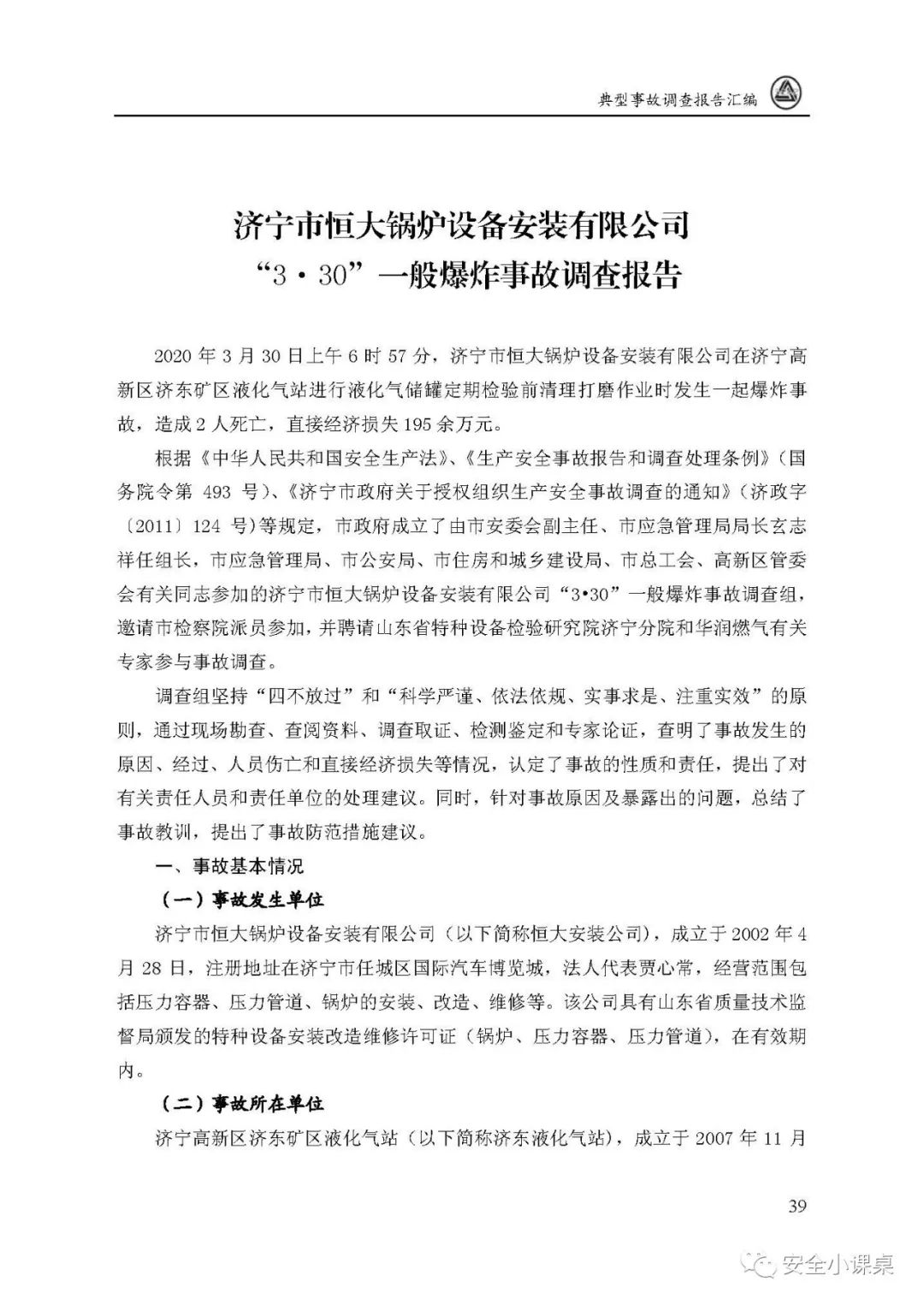 典型事故调查报告汇编

济宁市恒大锅炉设备安装有限公司
“3·30”一般爆炸事故调查报告

2020 年 3 月 30 日上午 6 时 57 分，济宁市恒大锅炉设备安装有限公司在济宁高新区济东矿区液化气站进行液化气储罐定期检验前清理打磨作业时发生一起爆炸事故，造成 2 人死亡，直接经济损失 195 余万元。

根据《中华人民共和国安全生产法》、《生产安全事故报告和调查处理条例》（国务院令第 493 号）、《济宁市政府关于授权组织生产安全事故调查的通知》（济政字〔2011〕124 号）等规定，市政府成立了由市安委会副主任、市应急管理局局长玄志祥任组长，市应急管理局、市公安局、市住房和城乡建设局、市总工会、高新区管委会有关同志参加的济宁市恒大锅炉设备安装有限公司“3•30”一般爆炸事故调查组，邀请市检察院派员参加，并聘请山东省特种设备检验研究院济宁分院和华润燃气有关专家参与事故调查。

调查组坚持“四不放过”和“科学严谨、依法依规、实事求是、注重实效”的原则，通过现场勘查、查阅资料、调查取证、检测鉴定和专家论证，查明了事故发生的原因、经过、人员伤亡和直接经济损失等情况，认定了事故的性质和责任，提出了对有关责任人员和责任单位的处理建议。同时，针对事故原因及暴露出的问题，总结了事故教训，提出了事故防范措施建议。

一、事故基本情况

（一）事故发生单位

济宁市恒大锅炉设备安装有限公司（以下简称恒大安装公司），成立于 2002 年 4 月 28 日，注册地址在济宁市任城区国际汽车博览城，法人代表贾心常，经营范围包括压力容器、压力管道、锅炉的安装、改造、维修等。该公司具有山东省质量技术监督局颁发的特种设备安装改造维修许可证（锅炉、压力容器、压力管道），在有效期内。

（二）事故所在单位

济宁高新区济东矿区液化气站（以下简称济东液化气站），成立于 2007 年 11 月

39

安全小课桌